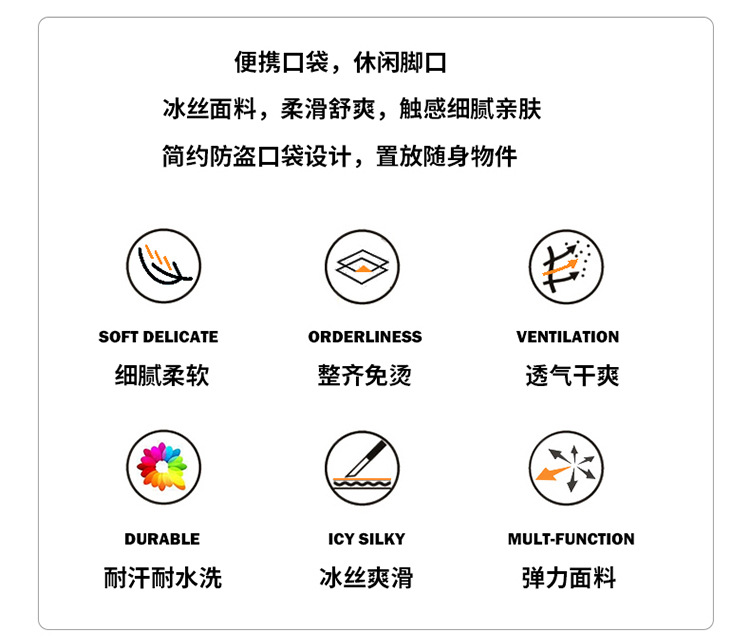 便携口袋，休闲脚口

冰丝面料，柔滑舒爽，触感细腻亲肤

简约防盗口袋设计，置放随身物件

SOFT DELICATE
细腻柔软

ORDERLINESS
整齐免烫

VENTILATION
透气干爽

DURABLE
耐汗耐水洗

ICY SILKY
冰丝爽滑

MULT-FUNCTION
弹力面料